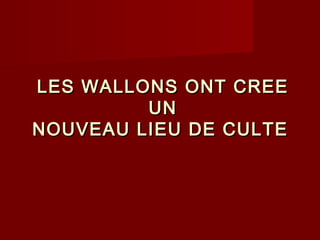 LES WALLONS ONT CREE
UN
NOUVEAU LIEU DE CULTE